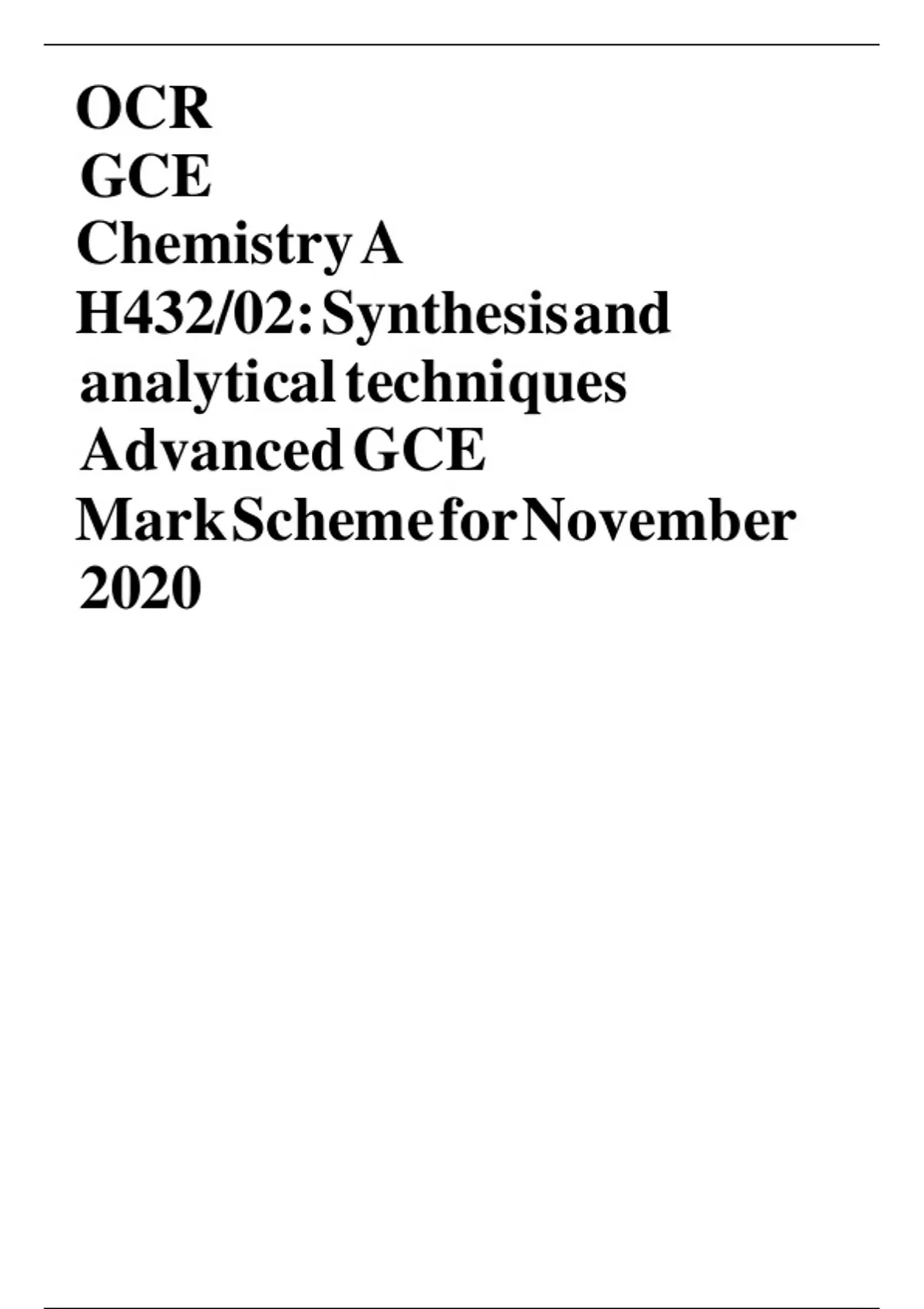 OCR
GCE
Chemistry A
H432/02: Synthesis and analytical techniques
Advanced GCE
Mark Scheme for November 2020